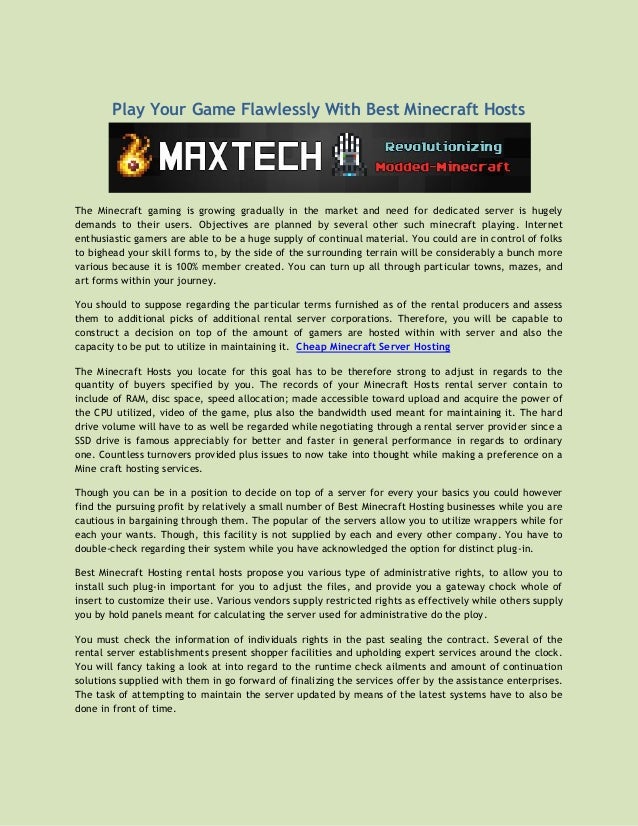 Play Your Game Flawlessly With Best Minecraft Hosts

MAXTECH Revolutionizing Modded-Minecraft

The Minecraft gaming is growing gradually in the market and need for dedicated server is hugely demands to their users. Objectives are planned by several other such minecraft playing. Internet enthusiastic gamers are able to be a huge supply of continual material. You could are in control of folks to bighead your skill forms to, by the side of the surrounding terrain will be considerably a bunch more various because it is 100% member created. You can turn up all through particular towns, mazes, and art forms within your journey.

You should to suppose regarding the particular terms furnished as of the rental producers and assess them to additional picks of additional rental server corporations. Therefore, you will be capable to construct a decision on top of the amount of gamers are hosted within with server and also the capacity to be put to utilize in maintaining it. Cheap Minecraft Server Hosting

The Minecraft Hosts you locate for this goal has to be therefore strong to adjust in regards to the quantity of buyers specified by you. The records of your Minecraft Hosts rental server contain to include of RAM, disc space, speed allocation; made accessible toward upload and acquire the power of the CPU utilized, video of the game, plus also the bandwidth used meant for maintaining it. The hard drive volume will have to as well be regarded while negotiating through a rental server provider since a SSD drive is famous appreciably for better and faster in general performance in regards to ordinary one. Countless turnovers provided plus issues to now take into thought while making a preference on a Mine craft hosting services.

Though you can be in a position to decide on top of a server for every your basics you could however find the pursuing profit by relatively a small number of Best Minecraft Hosting businesses while you are cautious in bargaining through them. The popular of the servers allow you to utilize wrappers while for each your wants. Though, this facility is not supplied by each and every other company. You have to double-check regarding their system while you have acknowledged the option for distinct plug-in.

Best Minecraft Hosting rental hosts propose you various type of administrative rights, to allow you to install such plug-in important for you to adjust the files, and provide you a gateway chock whole of insert to customize their use. Various vendors supply restricted rights as effectively while others supply you by hold panels meant for calculating the server used for administrative do the ploy.

You must check the information of individuals rights in the past sealing the contract. Several of the rental server establishments present shopper facilities and upholding expert services around the clock. You will fancy taking a look at into regard to the runtime check ailments and amount of continuation solutions supplied with them in go forward of finalizing the services offer by the assistance enterprises. The task of attempting to maintain the server updated by means of the latest systems have to also be done in front of time.